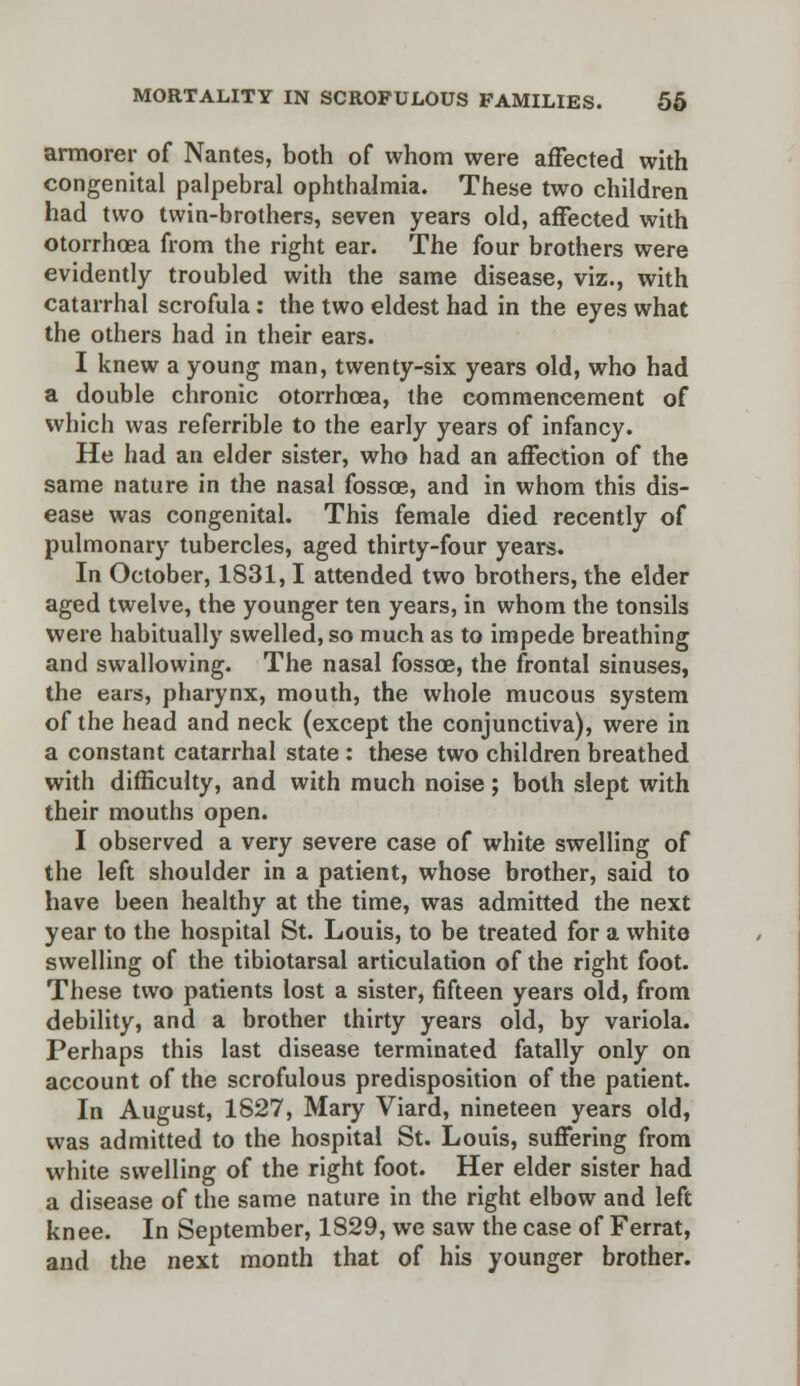 MORTALITY IN SCROFULOUS FAMILIES. 55

armorer of Nantes, both of whom were affected with congenital palpebral ophthalmia. These two children had two twin-brothers, seven years old, affected with otorrhœa from the right ear. The four brothers were evidently troubled with the same disease, viz., with catarrhal scrofula: the two eldest had in the eyes what the others had in their ears.

I knew a young man, twenty-six years old, who had a double chronic otorrhœa, the commencement of which was referrible to the early years of infancy. He had an elder sister, who had an affection of the same nature in the nasal fossœ, and in whom this disease was congenital. This female died recently of pulmonary tubercles, aged thirty-four years.

In October, 1831, I attended two brothers, the elder aged twelve, the younger ten years, in whom the tonsils were habitually swelled, so much as to impede breathing and swallowing. The nasal fossœ, the frontal sinuses, the ears, pharynx, mouth, the whole mucous system of the head and neck (except the conjunctiva), were in a constant catarrhal state: these two children breathed with difficulty, and with much noise; both slept with their mouths open.

I observed a very severe case of white swelling of the left shoulder in a patient, whose brother, said to have been healthy at the time, was admitted the next year to the hospital St. Louis, to be treated for a white swelling of the tibiotarsal articulation of the right foot. These two patients lost a sister, fifteen years old, from debility, and a brother thirty years old, by variola. Perhaps this last disease terminated fatally only on account of the scrofulous predisposition of the patient.

In August, 1827, Mary Viard, nineteen years old, was admitted to the hospital St. Louis, suffering from white swelling of the right foot. Her elder sister had a disease of the same nature in the right elbow and left knee. In September, 1829, we saw the case of Ferrat, and the next month that of his younger brother.